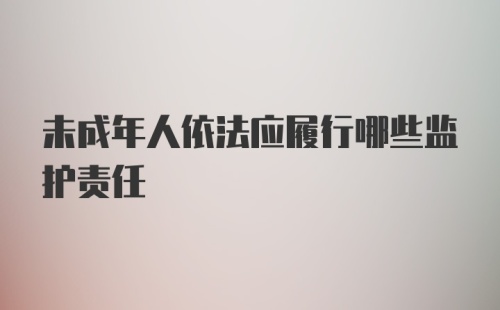 未成年人依法应履行哪些监护责任